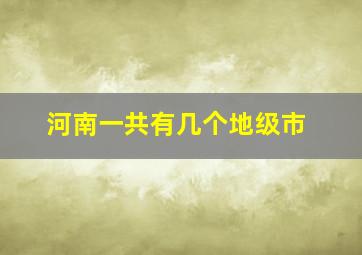 河南一共有几个地级市